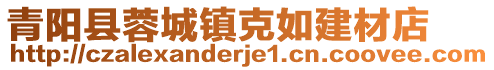 青阳县蓉城镇克如建材店
http://czalexanderje1.cn.coovee.com